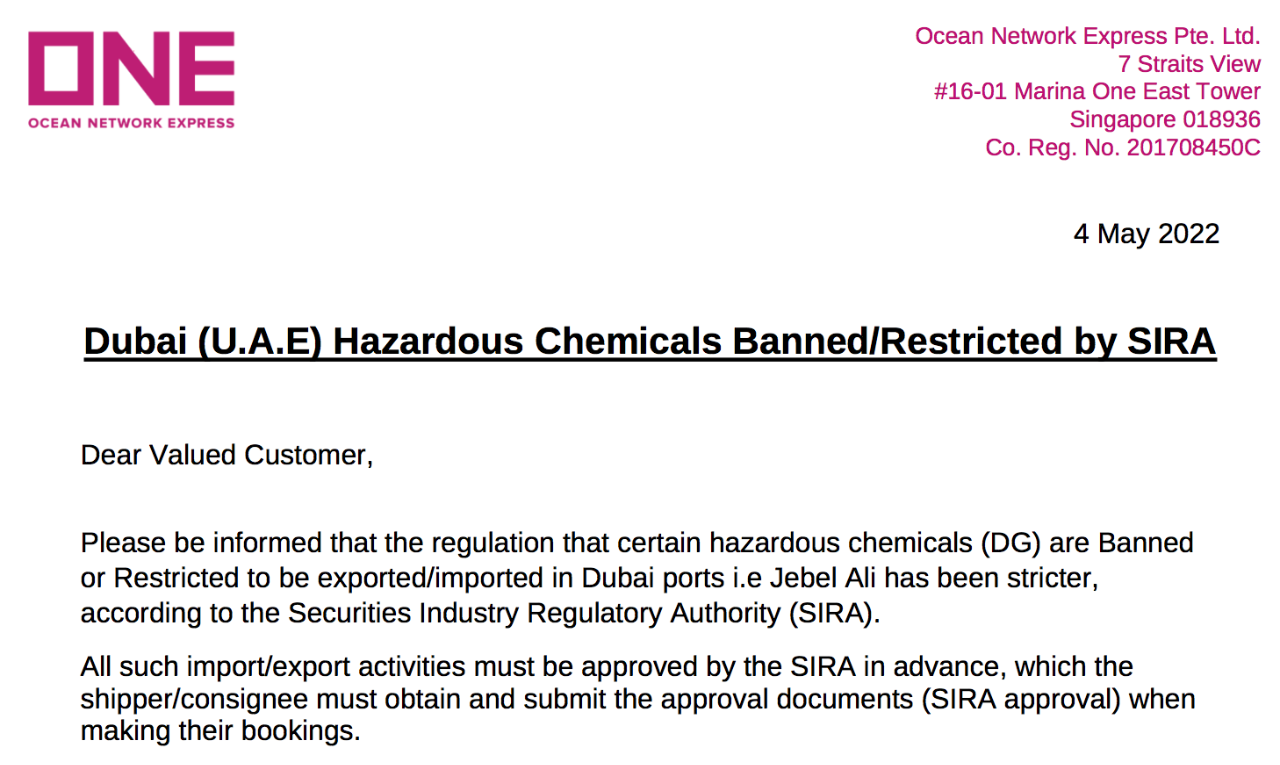 ONE
OCEAN NETWORK EXPRESS

Ocean Network Express Pte. Ltd.
7 Straits View
#16-01 Marina One East Tower
Singapore 018936
Co. Reg. No. 201708450C

4 May 2022

Dubai (U.A.E) Hazardous Chemicals Banned/Restricted by SIRA

Dear Valued Customer,

Please be informed that the regulation that certain hazardous chemicals (DG) are Banned or Restricted to be exported/imported in Dubai ports i.e Jebel Ali has been stricter, according to the Securities Industry Regulatory Authority (SIRA).

All such import/export activities must be approved by the SIRA in advance, which the shipper/consignee must obtain and submit the approval documents (SIRA approval) when making their bookings.